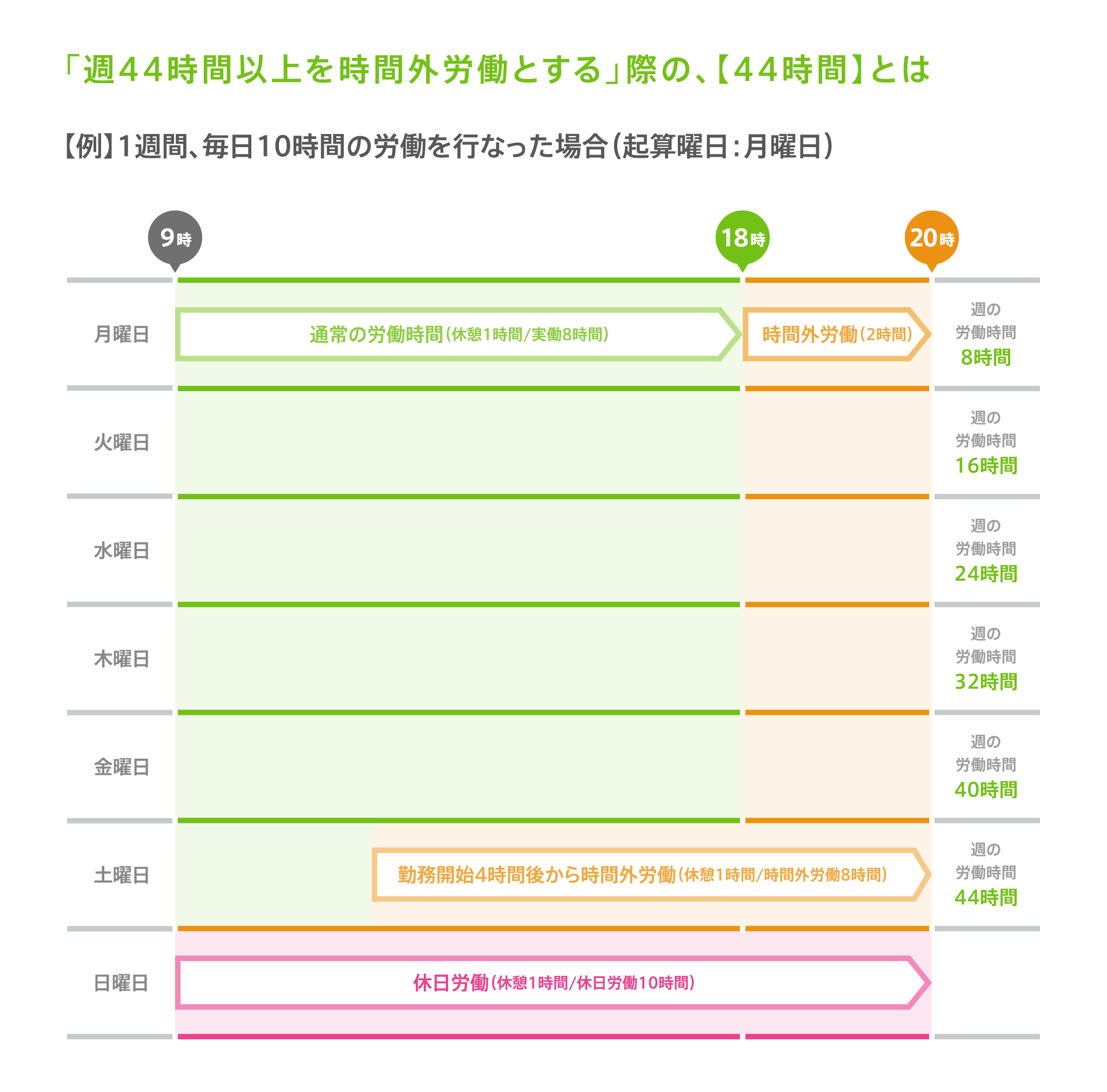 「週44時間以上を時間外労働とする」際の、【44時間】とは

【例】1週間、毎日10時間の労働を行なった場合（起算曜日：月曜日）

9時　18時　20時

月曜日　通常の労働時間（休憩1時間/実働8時間）　時間外労働（2時間）　週の労働時間 8時間

火曜日　週の労働時間 16時間

水曜日　週の労働時間 24時間

木曜日　週の労働時間 32時間

金曜日　週の労働時間 40時間

土曜日　勤務開始4時間後から時間外労働（休憩1時間/時間外労働8時間）　週の労働時間 44時間

日曜日　休日労働（休憩1時間/休日労働10時間）